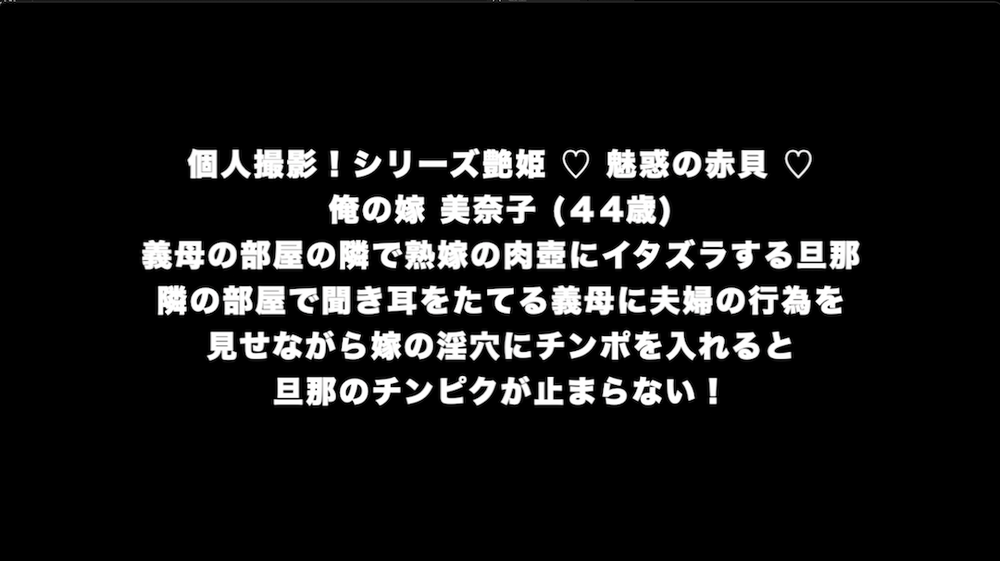 個人撮影！シリーズ艶姫 ♡ 魅惑の赤貝 ♡
俺の嫁 美奈子 (４４歳)
義母の部屋の隣で熟嫁の肉壺にイタズラする旦那
隣の部屋で聞き耳をたてる義母に夫婦の行為を
見せながら嫁の淫穴にチンポを入れると
旦那のチンピクが止まらない！